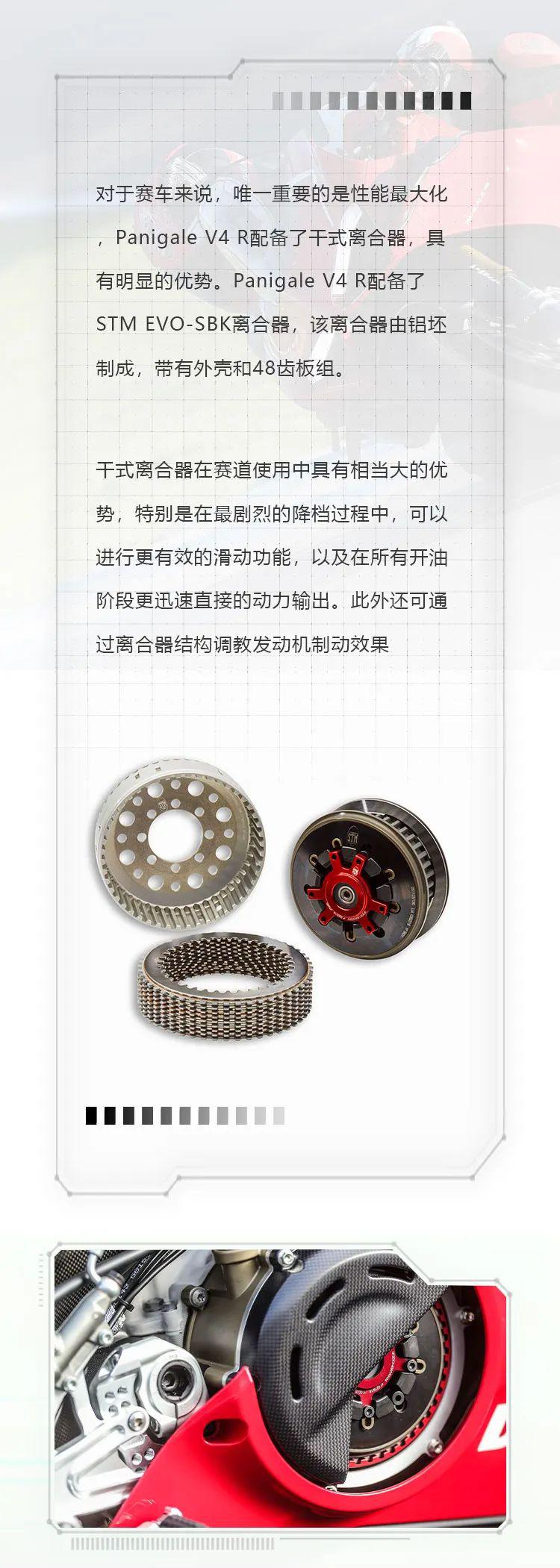 对于赛车来说，唯一重要的是性能最大化，Panigale V4 R配备了干式离合器，具有明显的优势。Panigale V4 R配备了STM EVO-SBK离合器，该离合器由铝坯制成，带有外壳和48齿板组。

干式离合器在赛道使用中具有相当大的优势，特别是在最剧烈的降档过程中，可以进行更有效的滑动功能，以及在所有开油阶段更迅速直接的动力输出。此外还可通过离合器结构调教发动机制动效果